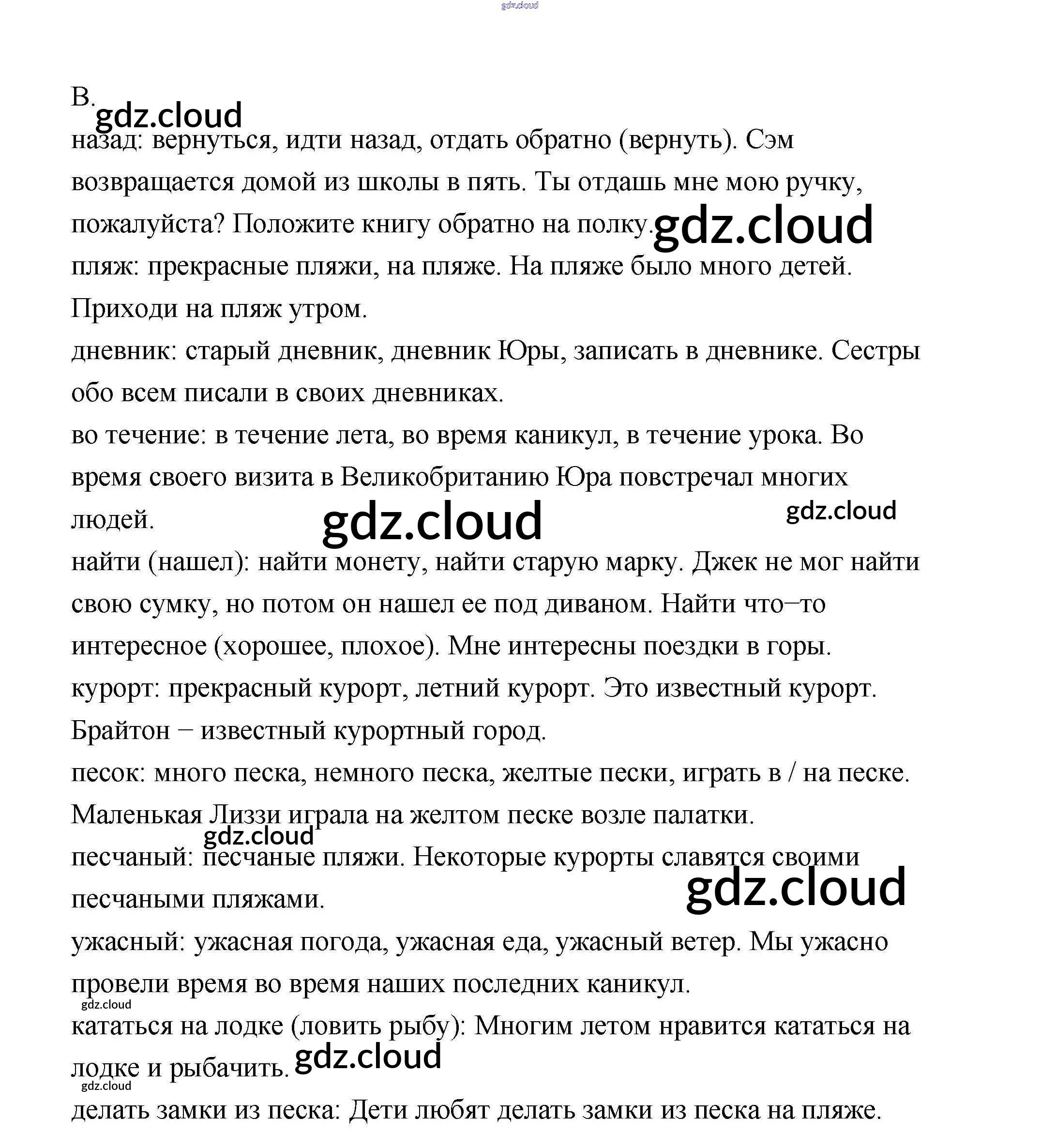 gdz.cloud

B.
gdz.cloud
назад: вернуться, идти назад, отдать обратно (вернуть). Сэм возвращается домой из школы в пять. Ты отдашь мне мою ручку, пожалуйста? Положите книгу обратно на полку. gdz.cloud
пляж: прекрасные пляжи, на пляже. На пляже было много детей. Приходи на пляж утром.
дневник: старый дневник, дневник Юры, записать в дневнике. Сестры обо всем писали в своих дневниках.
во течение: в течение лета, во время каникул, в течение урока. Во время своего визита в Великобританию Юра повстречал многих людей. gdz.cloud gdz.cloud
найти (нашел): найти монету, найти старую марку. Джек не мог найти свою сумку, но потом он нашел ее под диваном. Найти что–то интересное (хорошее, плохое). Мне интересны поездки в горы.
курорт: прекрасный курорт, летний курорт. Это известный курорт. Брайтон – известный курортный город.
песок: много песка, немного песка, желтые пески, играть в / на песке. Маленькая Лиззи играла на желтом песке возле палатки.
gdz.cloud
песчаный: песчаные пляжи. Некоторые курорты славятся своими песчаными пляжами. gdz.cloud
ужасный: ужасная погода, ужасная еда, ужасный ветер. Мы ужасно провели время во время наших последних каникул.
gdz.cloud
кататься на лодке (ловить рыбу): Многим летом нравится кататься на лодке и рыбачить. gdz.cloud
gdz.cloud
делать замки из песка: Дети любят делать замки из песка на пляже.